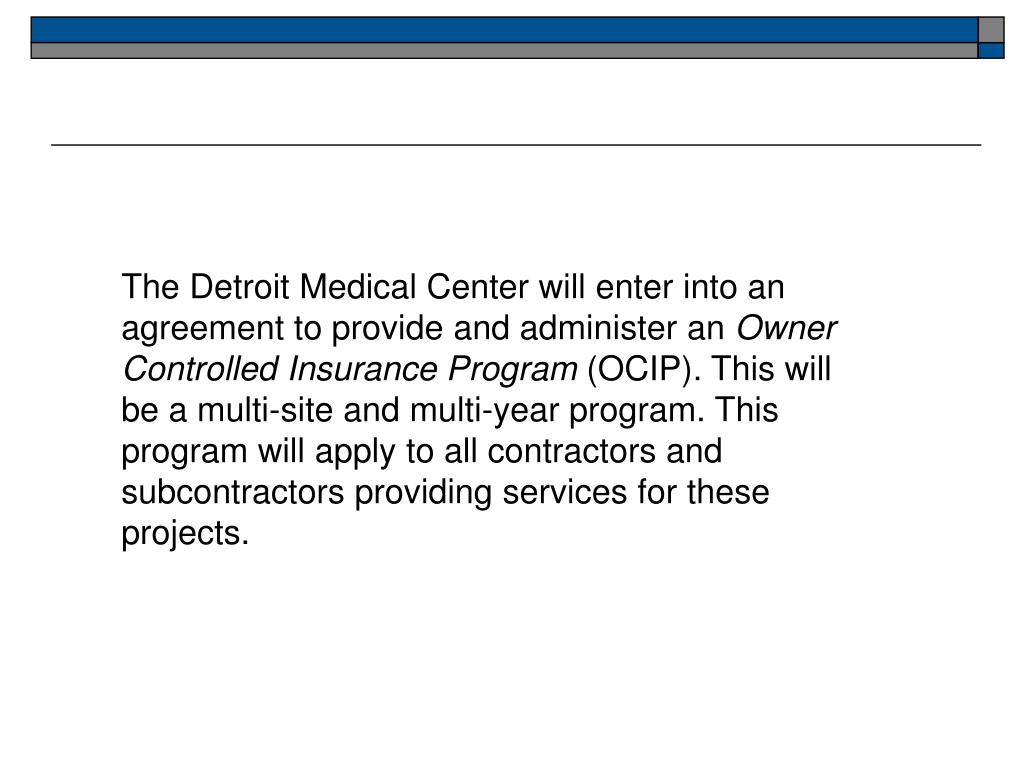 The Detroit Medical Center will enter into an agreement to provide and administer an Owner Controlled Insurance Program (OCIP). This will be a multi-site and multi-year program. This program will apply to all contractors and subcontractors providing services for these projects.